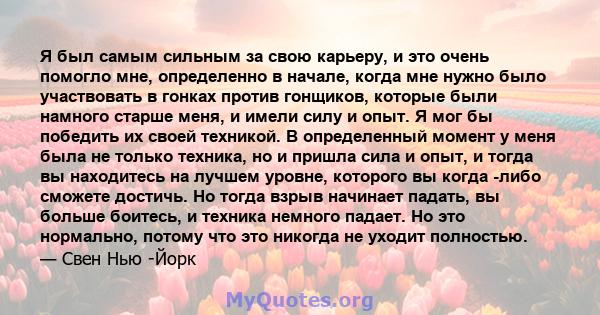 Я был самым сильным за свою карьеру, и это очень помогло мне, определенно в начале, когда мне нужно было участвовать в гонках против гонщиков, которые были намного старше меня, и имели силу и опыт. Я мог бы победить их своей техникой. В определенный момент у меня была не только техника, но и пришла сила и опыт, и тогда вы находитесь на лучшем уровне, которого вы когда -либо сможете достичь. Но тогда взрыв начинает падать, вы больше боитесь, и техника немного падает. Но это нормально, потому что это никогда не уходит полностью.
— Свен Нью -Йорк

MyQuotes.org